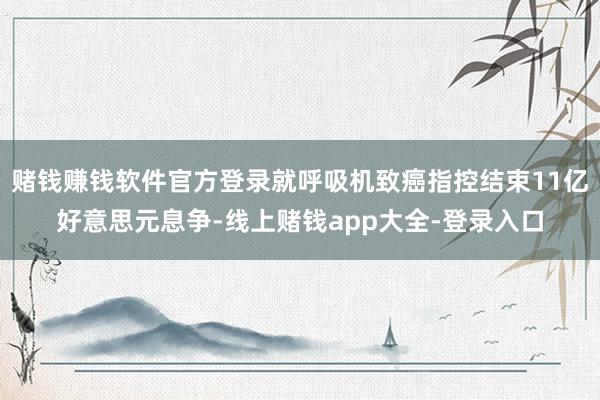 赌钱赚钱软件官方登录就呼吸机致癌指控结束11亿好意思元息争-线上赌钱app大全-登录入口